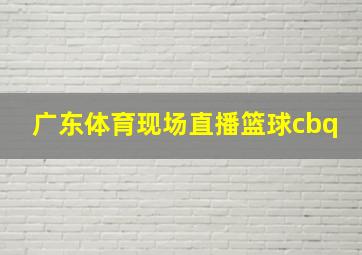 广东体育现场直播篮球cbq